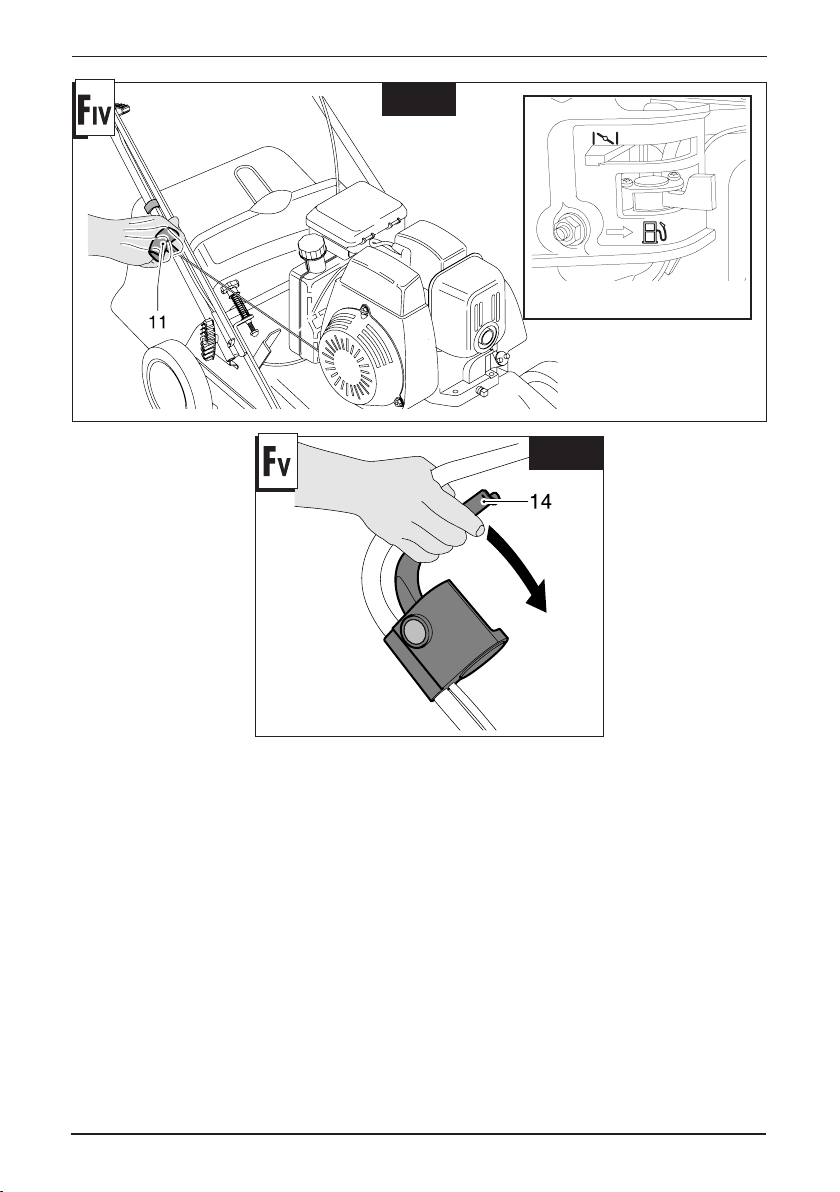 FIV

11

FV

14